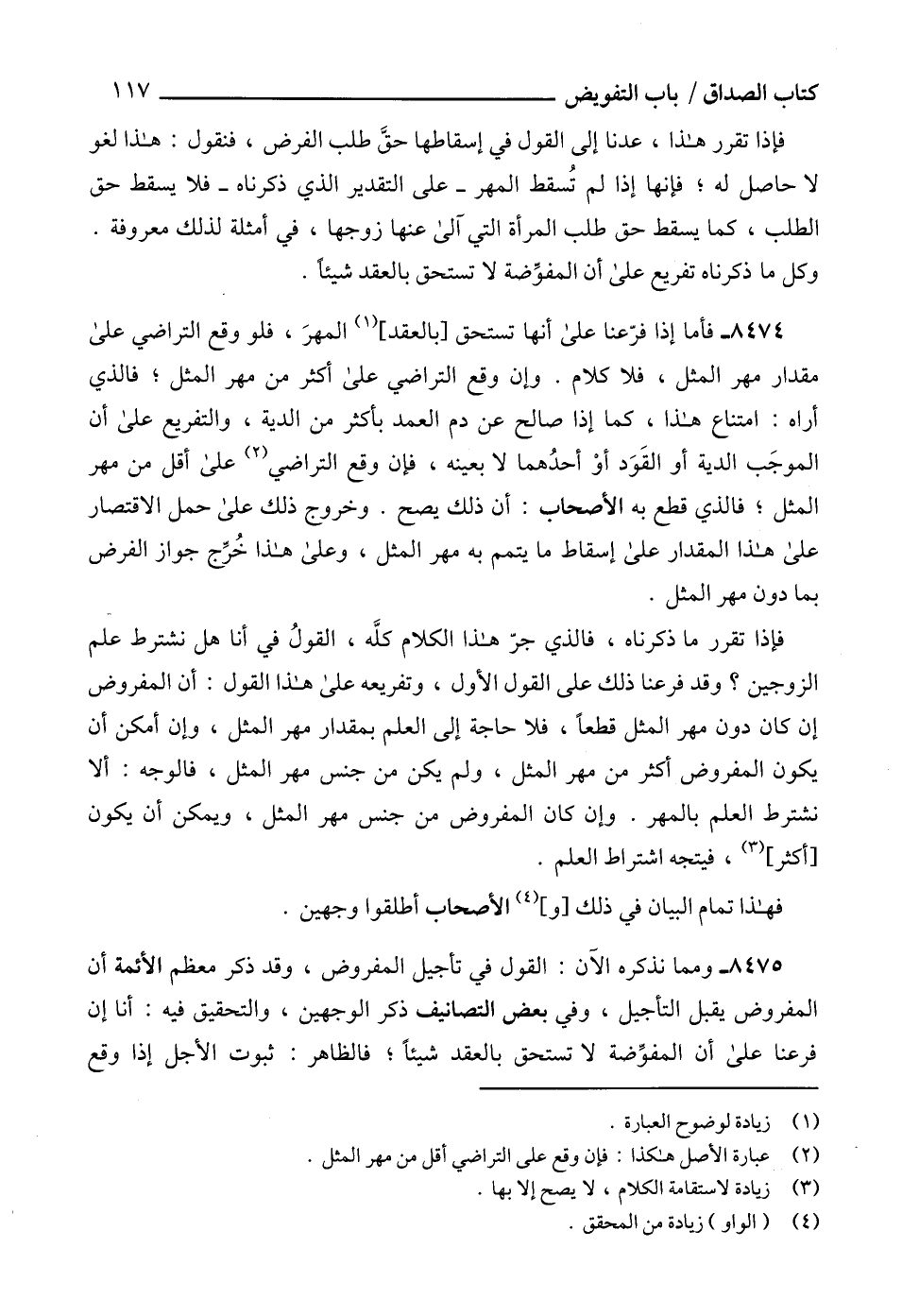 كتاب الصداق / باب التفويض ١١٧

فإذا تقرر هـٰذا ، عدنا إلى القول في إسقاطها حقَّ طلب الفرض ، فنقول : هـٰذا لغو لا حاصل له ؛ فإنها إذا لم تُسقط المهر ـ على التقدير الذي ذكرناه ـ فلا يسقط حق الطلب ، كما يسقط حق طلب المرأة التي آلىٰ عنها زوجها ، في أمثلة لذلك معروفة . وكل ما ذكرناه تفريع علىٰ أن المفوِّضة لا تستحق بالعقد شيئاً .

٨٤٧٤ـ فأما إذا فرّعنا علىٰ أنها تستحق [بالعقد]$^{(١)}$ المهرَ ، فلو وقع التراضي علىٰ مقدار مهر المثل ، فلا كلام . وإن وقع التراضي علىٰ أكثر من مهر المثل ؛ فالذي أراه : امتناع هـٰذا ، كما إذا صالح عن دم العمد بأكثر من الدية ، والتفريع علىٰ أن الموجَب الدية أو القَوَد أوْ أحدُهما لا بعينه ، فإن وقع التراضي$^{(٢)}$ علىٰ أقل من مهر المثل ؛ فالذي قطع به الأصحاب : أن ذلك يصح . وخروج ذلك علىٰ حمل الاقتصار علىٰ هـٰذا المقدار علىٰ إسقاط ما يتمم به مهر المثل ، وعلىٰ هـٰذا خُرِّج جواز الفرض بما دون مهر المثل .

فإذا تقرر ما ذكرناه ، فالذي جرّ هـٰذا الكلام كلَّه ، القولُ في أنا هل نشترط علم الزوجين ؟ وقد فرعنا ذلك على القول الأول ، وتفريعه علىٰ هـٰذا القول : أن المفروض إن كان دون مهر المثل قطعاً ، فلا حاجة إلى العلم بمقدار مهر المثل ، وإن أمكن أن يكون المفروض أكثر من مهر المثل ، ولم يكن من جنس مهر المثل ، فالوجه : ألا نشترط العلم بالمهر . وإن كان المفروض من جنس مهر المثل ، ويمكن أن يكون [أكثر]$^{(٣)}$ ، فيتجه اشتراط العلم .

فهـٰذا تمام البيان في ذلك [و]$^{(٤)}$ الأصحاب أطلقوا وجهين .

٨٤٧٥ـ ومما نذكره الآن : القول في تأجيل المفروض ، وقد ذكر معظم الأئمة أن المفروض يقبل التأجيل ، وفي بعض التصانيف ذكر الوجهين ، والتحقيق فيه : أنا إن فرعنا علىٰ أن المفوِّضة لا تستحق بالعقد شيئاً ؛ فالظاهر : ثبوت الأجل إذا وقع

(١) زيادة لوضوح العبارة .
(٢) عبارة الأصل هـٰكذا : فإن وقع على التراضي أقل من مهر المثل .
(٣) زيادة لاستقامة الكلام ، لا يصح إلا بها .
(٤) ( الواو ) زيادة من المحقق .